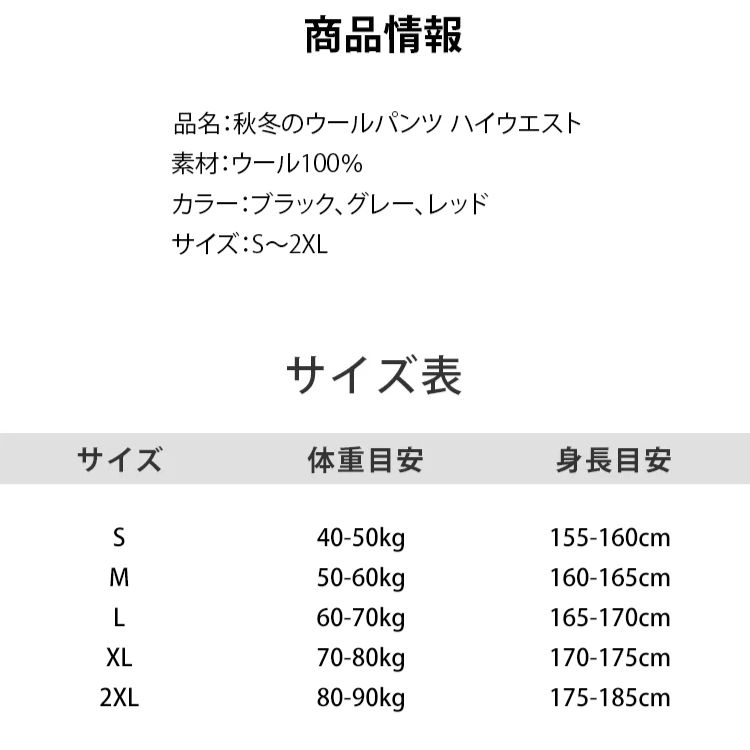 商品情報

品名：秋冬のウールパンツ ハイウエスト
素材：ウール100%
カラー：ブラック、グレー、レッド
サイズ：S～2XL

サイズ表

| サイズ | 体重目安 | 身長目安 |
|---|---|---|
| S | 40-50kg | 155-160cm |
| M | 50-60kg | 160-165cm |
| L | 60-70kg | 165-170cm |
| XL | 70-80kg | 170-175cm |
| 2XL | 80-90kg | 175-185cm |